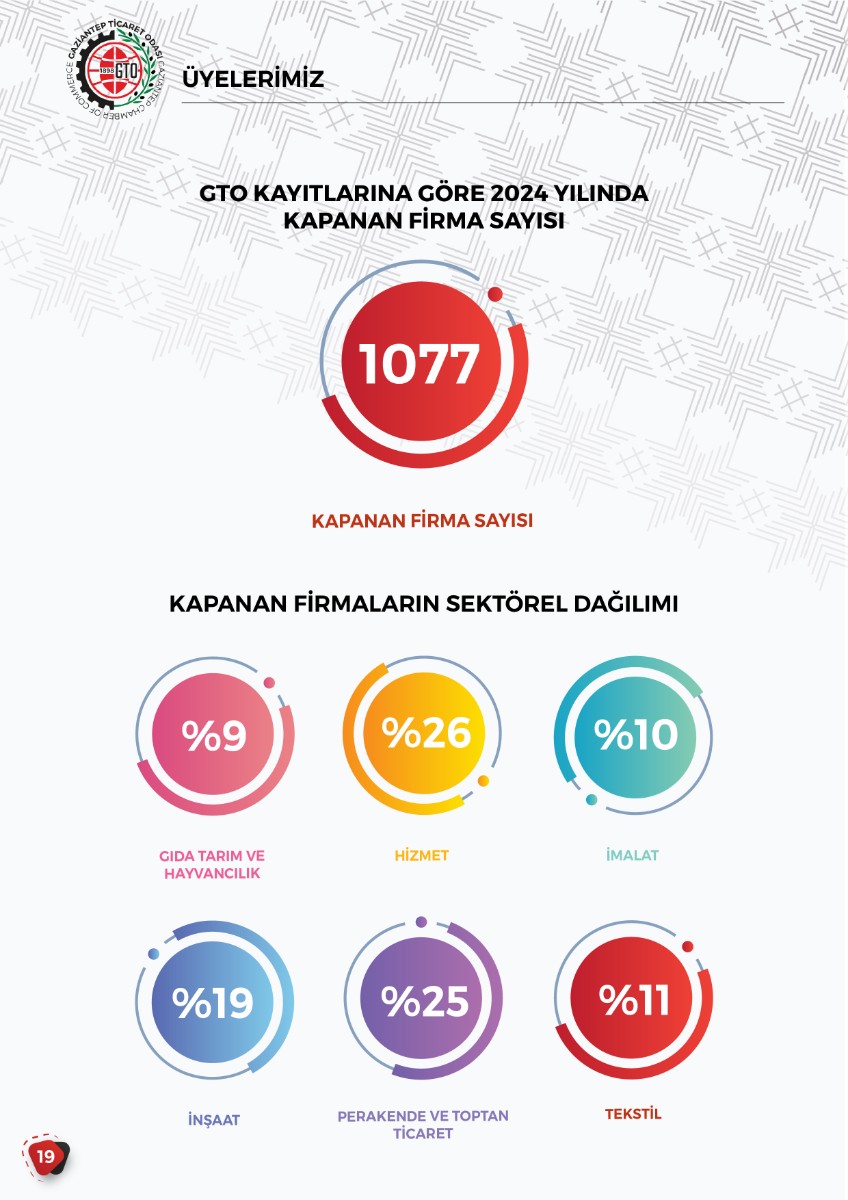 GAZİANTEP TİCARET ODASI GAZIANTEP CHAMBER OF COMMERCE
1898
GTO

ÜYELERİMİZ

GTO KAYITLARINA GÖRE 2024 YILINDA KAPANAN FİRMA SAYISI

1077

KAPANAN FİRMA SAYISI

KAPANAN FİRMALARIN SEKTÖREL DAĞILIMI

%9

GIDA TARIM VE HAYVANCILIK

%26

HİZMET

%10

İMALAT

%19

İNŞAAT

%25

PERAKENDE VE TOPTAN TİCARET

%11

TEKSTİL

19